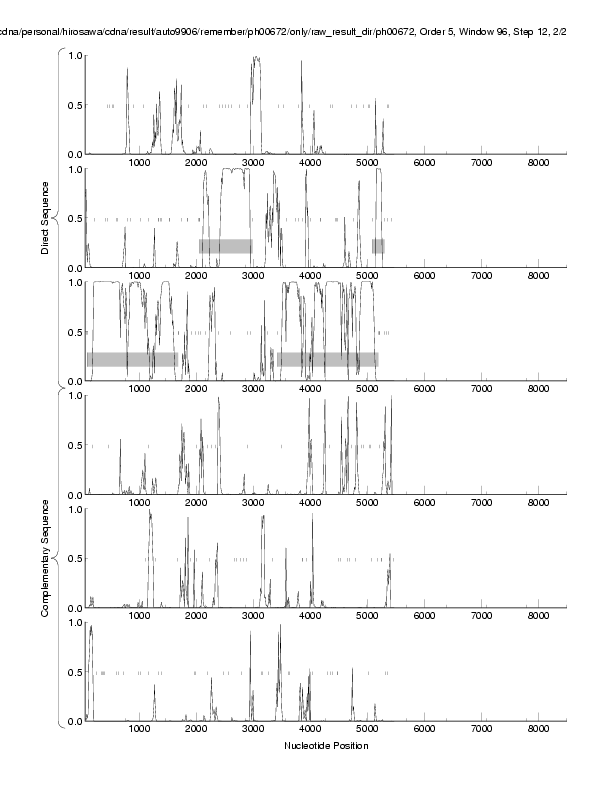 cdna/personal/hirosawa/cdna/result/auto9906/remember/ph00672/only/raw_result_dir/ph00672, Order 5, Window 96, Step 12, 2/2

Direct Sequence

1.0
0.5
0.0
1000 2000 3000 4000 5000 6000 7000 8000

1.0
0.5
0.0
1000 2000 3000 4000 5000 6000 7000 8000

1.0
0.5
0.0
1000 2000 3000 4000 5000 6000 7000 8000

Complementary Sequence

1.0
0.5
0.0
1000 2000 3000 4000 5000 6000 7000 8000

1.0
0.5
0.0
1000 2000 3000 4000 5000 6000 7000 8000

1.0
0.5
0.0
1000 2000 3000 4000 5000 6000 7000 8000

Nucleotide Position